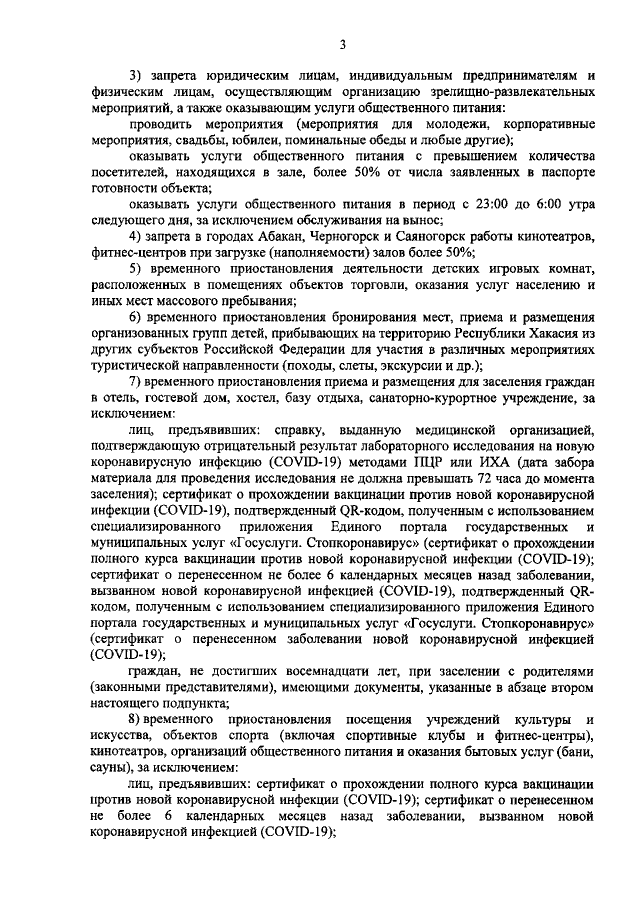 3

3) запрета юридическим лицам, индивидуальным предпринимателям и физическим лицам, осуществляющим организацию зрелищно-развлекательных мероприятий, а также оказывающим услуги общественного питания:

проводить мероприятия (мероприятия для молодежи, корпоративные мероприятия, свадьбы, юбилеи, поминальные обеды и любые другие);

оказывать услуги общественного питания с превышением количества посетителей, находящихся в зале, более 50% от числа заявленных в паспорте готовности объекта;

оказывать услуги общественного питания в период с 23:00 до 6:00 утра следующего дня, за исключением обслуживания на вынос;

4) запрета в городах Абакан, Черногорск и Саяногорск работы кинотеатров, фитнес-центров при загрузке (наполняемости) залов более 50%;

5) временного приостановления деятельности детских игровых комнат, расположенных в помещениях объектов торговли, оказания услуг населению и иных мест массового пребывания;

6) временного приостановления бронирования мест, приема и размещения организованных групп детей, прибывающих на территорию Республики Хакасия из других субъектов Российской Федерации для участия в различных мероприятиях туристической направленности (походы, слеты, экскурсии и др.);

7) временного приостановления приема и размещения для заселения граждан в отель, гостевой дом, хостел, базу отдыха, санаторно-курортное учреждение, за исключением:

лиц, предъявивших: справку, выданную медицинской организацией, подтверждающую отрицательный результат лабораторного исследования на новую коронавирусную инфекцию (COVID-19) методами ПЦР или ИХА (дата забора материала для проведения исследования не должна превышать 72 часа до момента заселения); сертификат о прохождении вакцинации против новой коронавирусной инфекции (COVID-19), подтвержденный QR-кодом, полученным с использованием специализированного приложения Единого портала государственных и муниципальных услуг «Госуслуги. Стопкоронавирус» (сертификат о прохождении полного курса вакцинации против новой коронавирусной инфекции (COVID-19); сертификат о перенесенном не более 6 календарных месяцев назад заболевании, вызванном новой коронавирусной инфекцией (COVID-19), подтвержденный QR-кодом, полученным с использованием специализированного приложения Единого портала государственных и муниципальных услуг «Госуслуги. Стопкоронавирус» (сертификат о перенесенном заболевании новой коронавирусной инфекцией (COVID-19);

граждан, не достигших восемнадцати лет, при заселении с родителями (законными представителями), имеющими документы, указанные в абзаце втором настоящего подпункта;

8) временного приостановления посещения учреждений культуры и искусства, объектов спорта (включая спортивные клубы и фитнес-центры), кинотеатров, организаций общественного питания и оказания бытовых услуг (бани, сауны), за исключением:

лиц, предъявивших: сертификат о прохождении полного курса вакцинации против новой коронавирусной инфекции (COVID-19); сертификат о перенесенном не более 6 календарных месяцев назад заболевании, вызванном новой коронавирусной инфекцией (COVID-19);